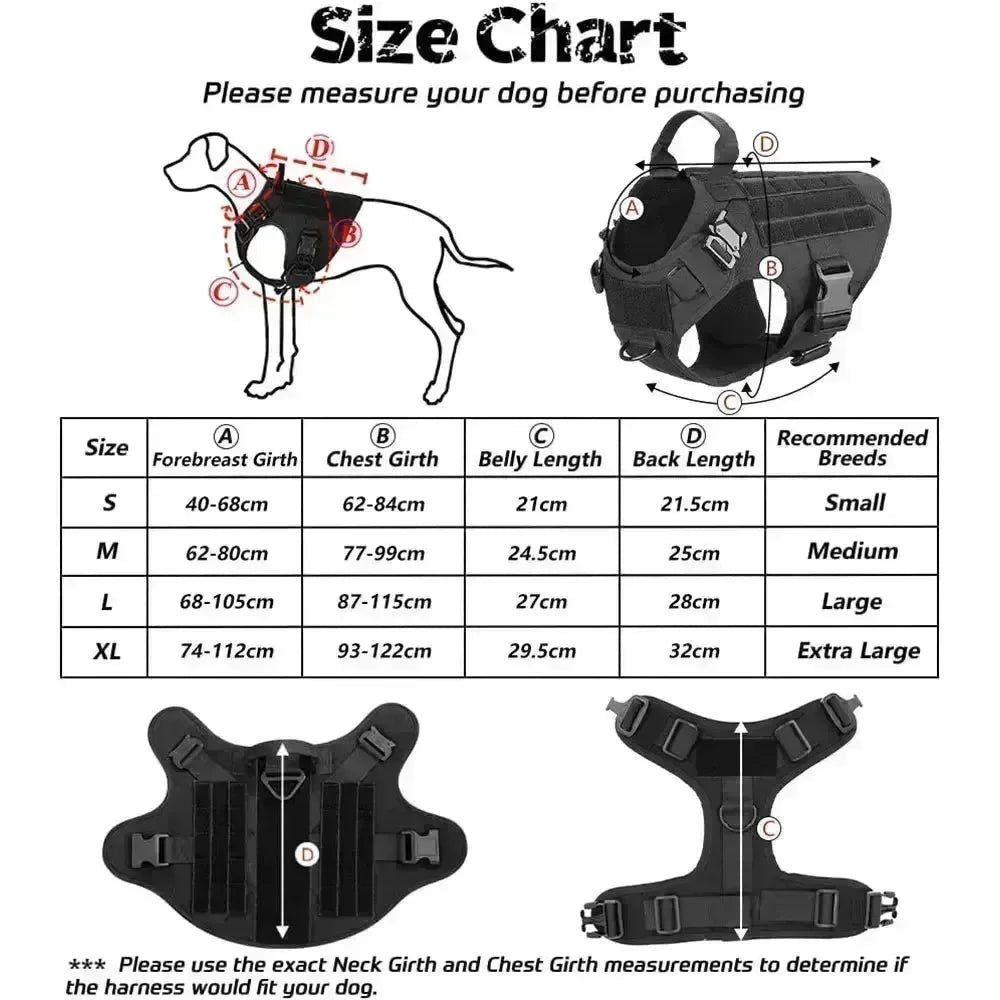 Size Chart

Please measure your dog before purchasing

D
A
B
C

D
A
B
C

| Size | A Forebreast Girth | B Chest Girth | C Belly Length | D Back Length | Recommended Breeds |
|---|---|---|---|---|---|
| S | 40-68cm | 62-84cm | 21cm | 21.5cm | Small |
| M | 62-80cm | 77-99cm | 24.5cm | 25cm | Medium |
| L | 68-105cm | 87-115cm | 27cm | 28cm | Large |
| XL | 74-112cm | 93-122cm | 29.5cm | 32cm | Extra Large |

D

C

*** Please use the exact Neck Girth and Chest Girth measurements to determine if the harness would fit your dog.